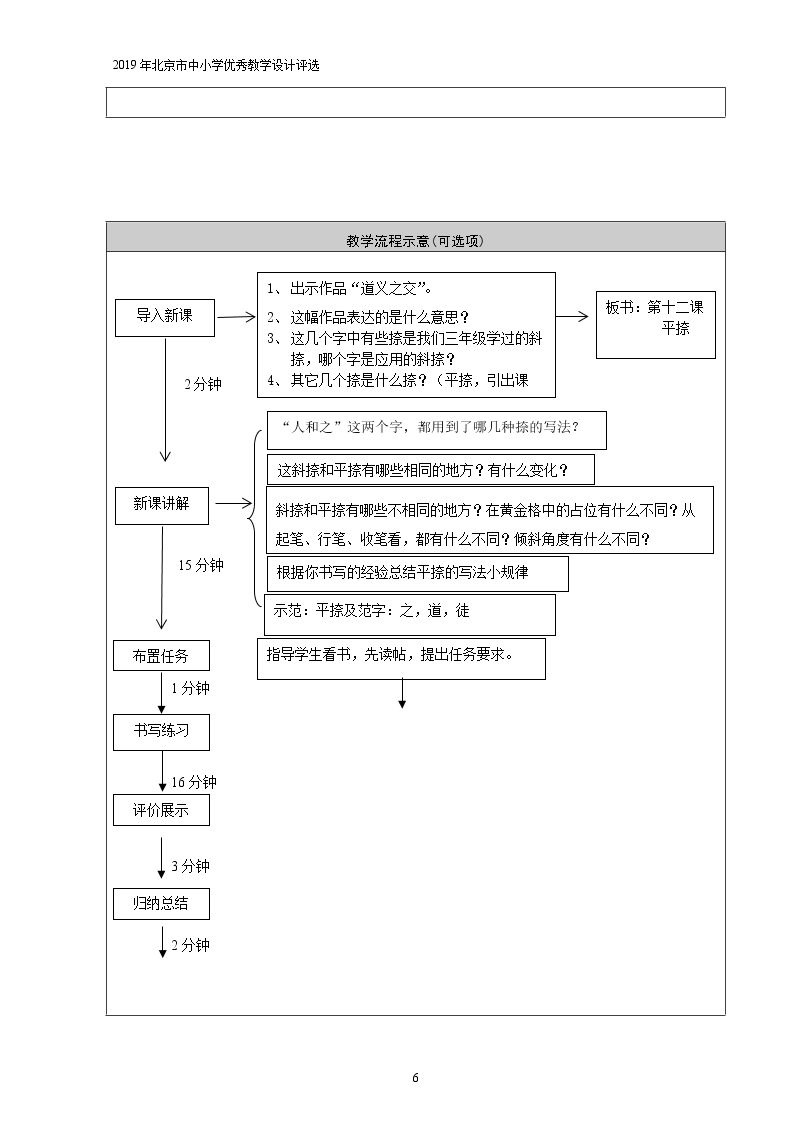 2019年北京市中小学优秀教学设计评选

教学流程示意(可选项)

导入新课

1、出示作品“道义之交”。
2、这幅作品表达的是什么意思？
3、这几个字中有些捺是我们三年级学过的斜捺，哪个字是应用的斜捺？
4、其它几个捺是什么捺？（平捺，引出课

板书：第十二课
平捺

2分钟

新课讲解

“人和之”这两个字，都用到了哪几种捺的写法？

这斜捺和平捺有哪些相同的地方？有什么变化？

斜捺和平捺有哪些不相同的地方？在黄金格中的占位有什么不同？从起笔、行笔、收笔看，都有什么不同？倾斜角度有什么不同？

根据你书写的经验总结平捺的写法小规律

示范：平捺及范字：之，道，徒

15分钟

布置任务

指导学生看书，先读帖，提出任务要求。

1分钟

书写练习

16分钟

评价展示

3分钟

归纳总结

2分钟

6